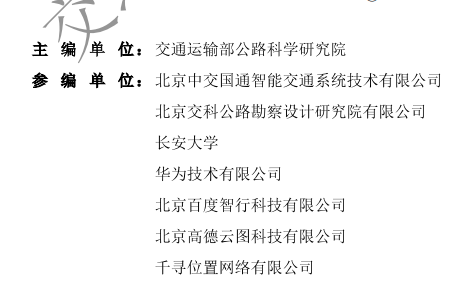 主 编 单 位：交通运输部公路科学研究院

参 编 单 位：北京中交国通智能交通系统技术有限公司

北京交科公路勘察设计研究院有限公司

长安大学

华为技术有限公司

北京百度智行科技有限公司

北京高德云图科技有限公司

千寻位置网络有限公司